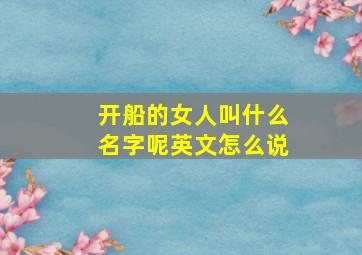 开船的女人叫什么名字呢英文怎么说